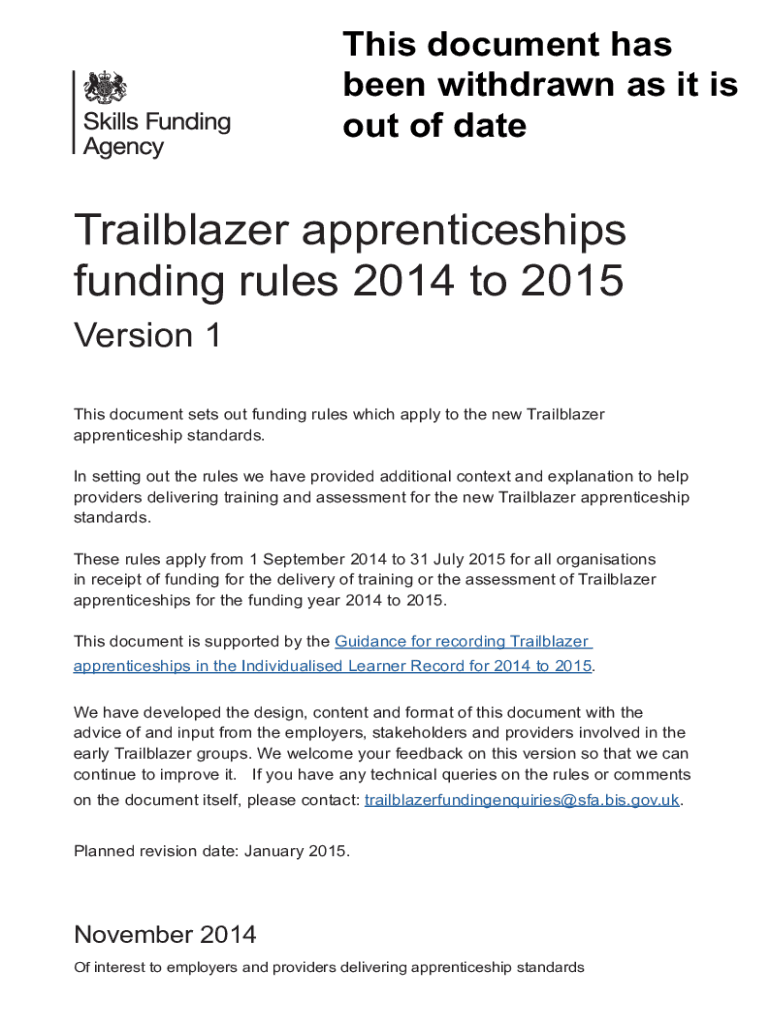 Skills Funding Agency

This document has been withdrawn as it is out of date

Trailblazer apprenticeships funding rules 2014 to 2015

Version 1

This document sets out funding rules which apply to the new Trailblazer apprenticeship standards.

In setting out the rules we have provided additional context and explanation to help providers delivering training and assessment for the new Trailblazer apprenticeship standards.

These rules apply from 1 September 2014 to 31 July 2015 for all organisations in receipt of funding for the delivery of training or the assessment of Trailblazer apprenticeships for the funding year 2014 to 2015.

This document is supported by the Guidance for recording Trailblazer apprenticeships in the Individualised Learner Record for 2014 to 2015.

We have developed the design, content and format of this document with the advice of and input from the employers, stakeholders and providers involved in the early Trailblazer groups. We welcome your feedback on this version so that we can continue to improve it. If you have any technical queries on the rules or comments on the document itself, please contact: trailblazerfundingenquiries@sfa.bis.gov.uk.

Planned revision date: January 2015.

November 2014

Of interest to employers and providers delivering apprenticeship standards